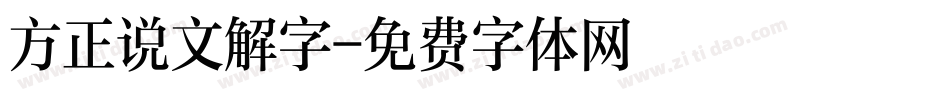 方正说文解字-免费字体网

www.zitidao.com